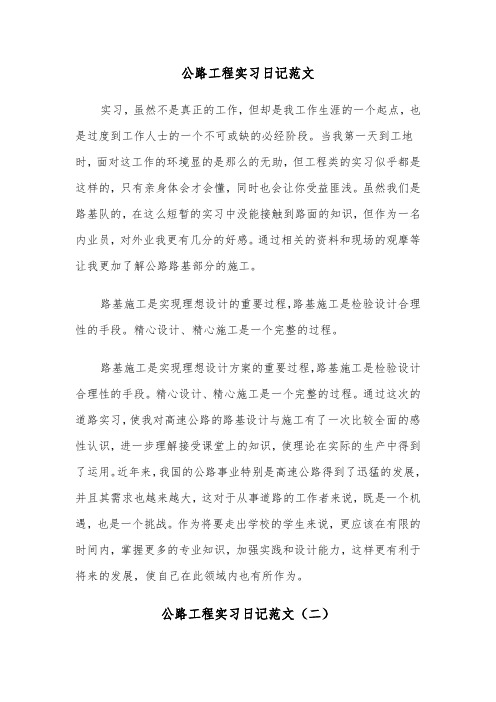 公路工程实习日记范文

实习，虽然不是真正的工作，但却是我工作生涯的一个起点，也是过度到工作人士的一个不可或缺的必经阶段。当我第一天到工地时，面对这工作的环境显的是那么的无助，但工程类的实习似乎都是这样的，只有亲身体会才会懂，同时也会让你受益匪浅。虽然我们是路基队的，在这么短暂的实习中没能接触到路面的知识，但作为一名内业员，对外业我更有几分的好感。通过相关的资料和现场的观摩等让我更加了解公路路基部分的施工。

路基施工是实现理想设计的重要过程,路基施工是检验设计合理性的手段。精心设计、精心施工是一个完整的过程。

路基施工是实现理想设计方案的重要过程,路基施工是检验设计合理性的手段。精心设计、精心施工是一个完整的过程。通过这次的道路实习，使我对高速公路的路基设计与施工有了一次比较全面的感性认识，进一步理解接受课堂上的知识，使理论在实际的生产中得到了运用。近年来，我国的公路事业特别是高速公路得到了迅猛的发展，并且其需求也越来越大，这对于从事道路的工作者来说，既是一个机遇，也是一个挑战。作为将要走出学校的学生来说，更应该在有限的时间内，掌握更多的专业知识，加强实践和设计能力，这样更有利于将来的发展，使自己在此领域内也有所作为。

公路工程实习日记范文（二）